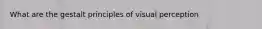 What are the gestalt principles of visual perception